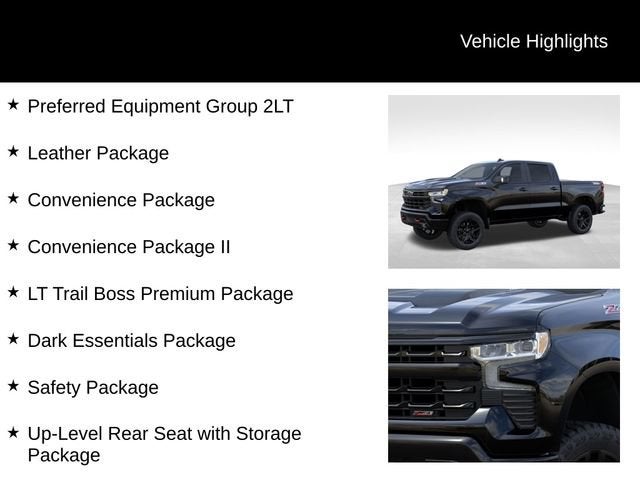 Vehicle Highlights

★ Preferred Equipment Group 2LT

★ Leather Package

★ Convenience Package

★ Convenience Package II

★ LT Trail Boss Premium Package

★ Dark Essentials Package

★ Safety Package

★ Up-Level Rear Seat with Storage Package